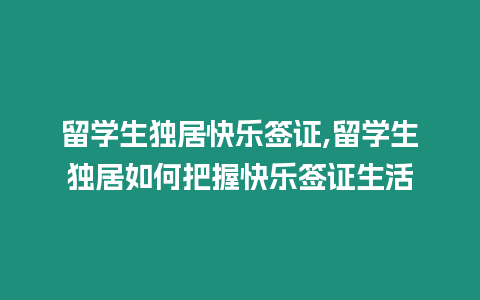 留学生独居快乐签证,留学生独居如何把握快乐签证生活